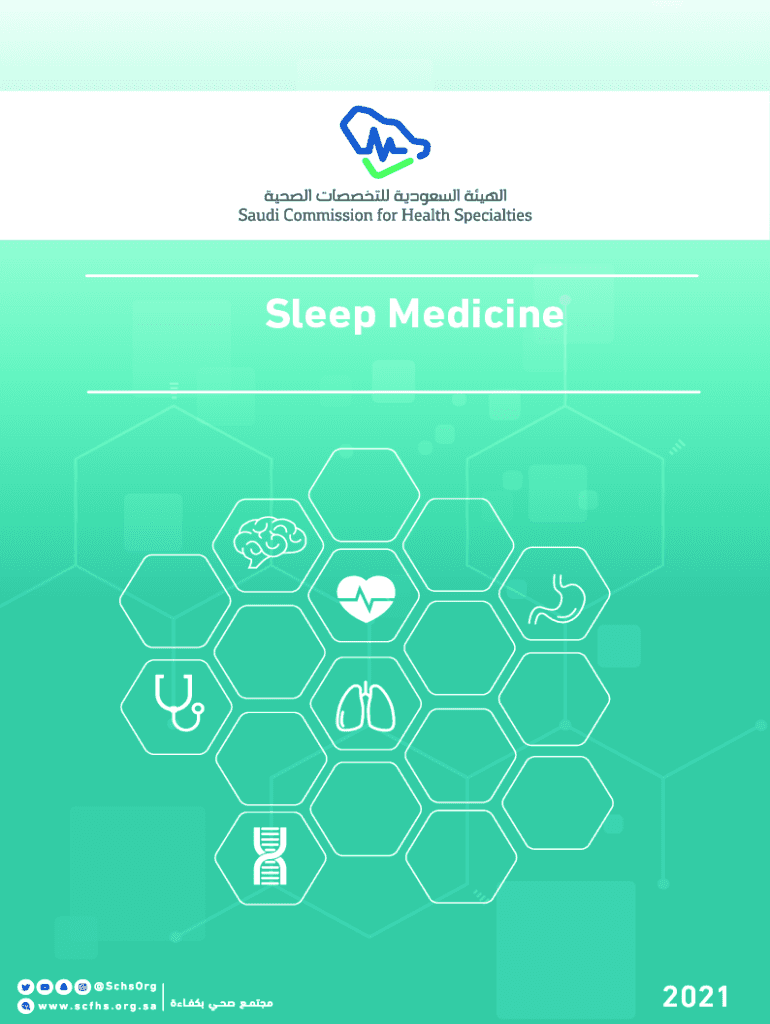 الهيئة السعودية للتخصصات الصحية
Saudi Commission for Health Specialties

Sleep Medicine

@SchsOrg
www.scfhs.org.sa
مجتمع صحي بكفاءة

2021